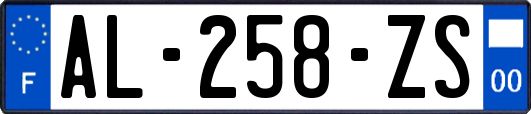 F
AL-258-ZS
00